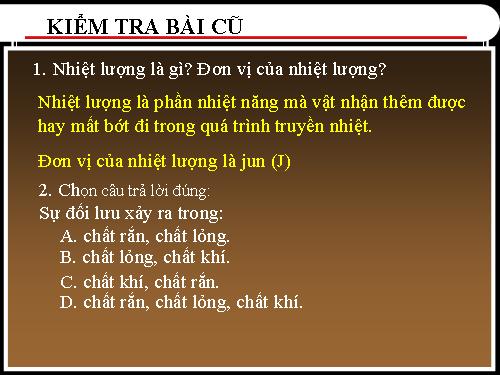 KIỂM TRA BÀI CŨ

1. Nhiệt lượng là gì? Đơn vị của nhiệt lượng?

Nhiệt lượng là phần nhiệt năng mà vật nhận thêm được hay mất bớt đi trong quá trình truyền nhiệt.

Đơn vị của nhiệt lượng là jun (J)

2. Chọn câu trả lời đúng:

Sự đối lưu xảy ra trong:
A. chất rắn, chất lỏng.
B. chất lỏng, chất khí.
C. chất khí, chất rắn.
D. chất rắn, chất lỏng, chất khí.